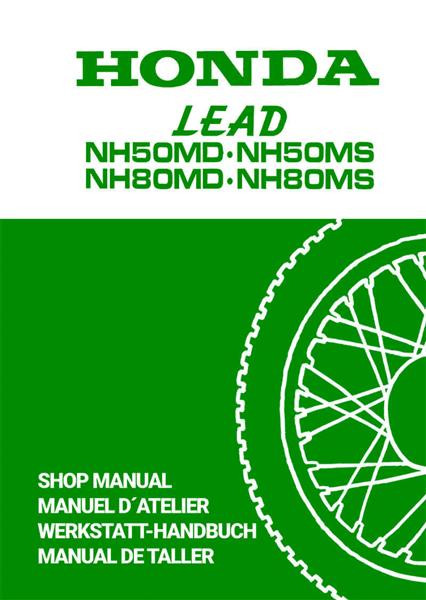 HONDA

LEAD

NH50MD·NH50MS
NH80MD·NH80MS

SHOP MANUAL
MANUEL D´ATELIER
WERKSTATT-HANDBUCH
MANUAL DE TALLER